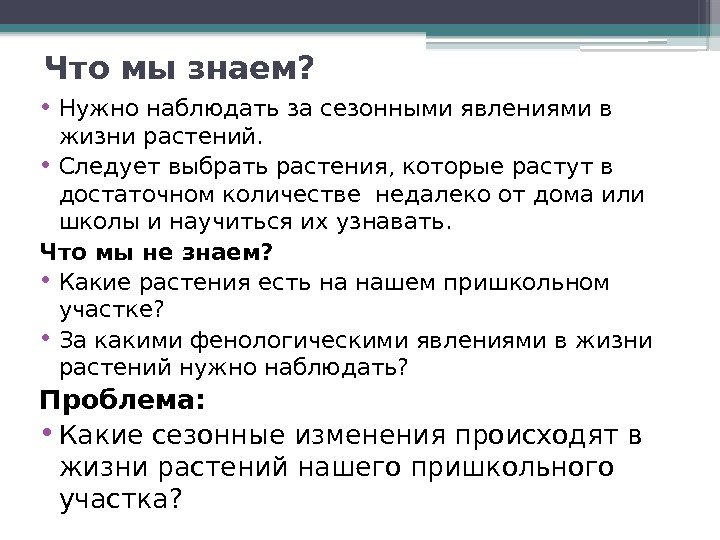 Что мы знаем?

• Нужно наблюдать за сезонными явлениями в жизни растений.
• Следует выбрать растения, которые растут в достаточном количестве  недалеко от дома или школы и научиться их узнавать.

Что мы не знаем?

• Какие растения есть на нашем пришкольном участке?
• За какими фенологическими явлениями в жизни растений нужно наблюдать?

Проблема:

• Какие сезонные изменения происходят в жизни растений нашего пришкольного участка?